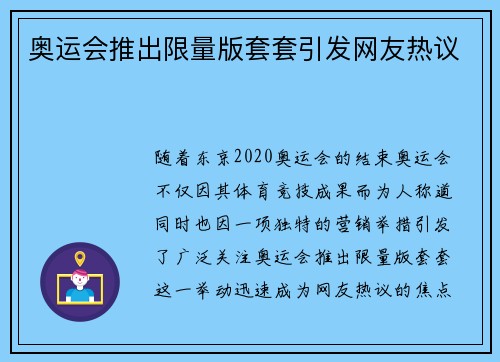 奥运会推出限量版套套引发网友热议

随着东京2020奥运会的结束奥运会不仅因其体育竞技成果而为人称道同时也因一项独特的营销举措引发了广泛关注奥运会推出限量版套套这一举动迅速成为网友热议的焦点